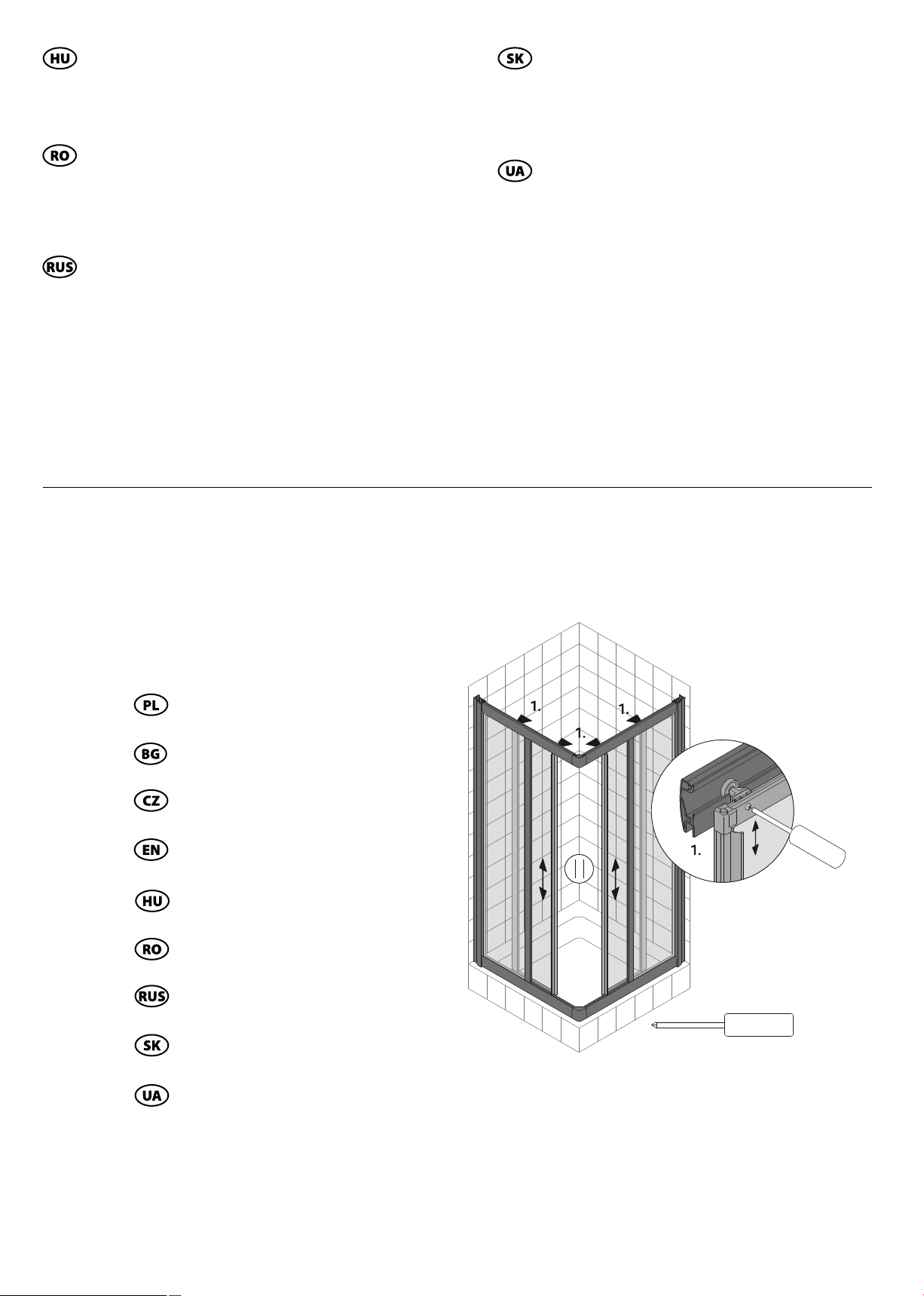 HU

RO

RUS

SK

UA

PL

BG

CZ

EN

HU

RO

RUS

SK

UA

1.

1.

1.

1.